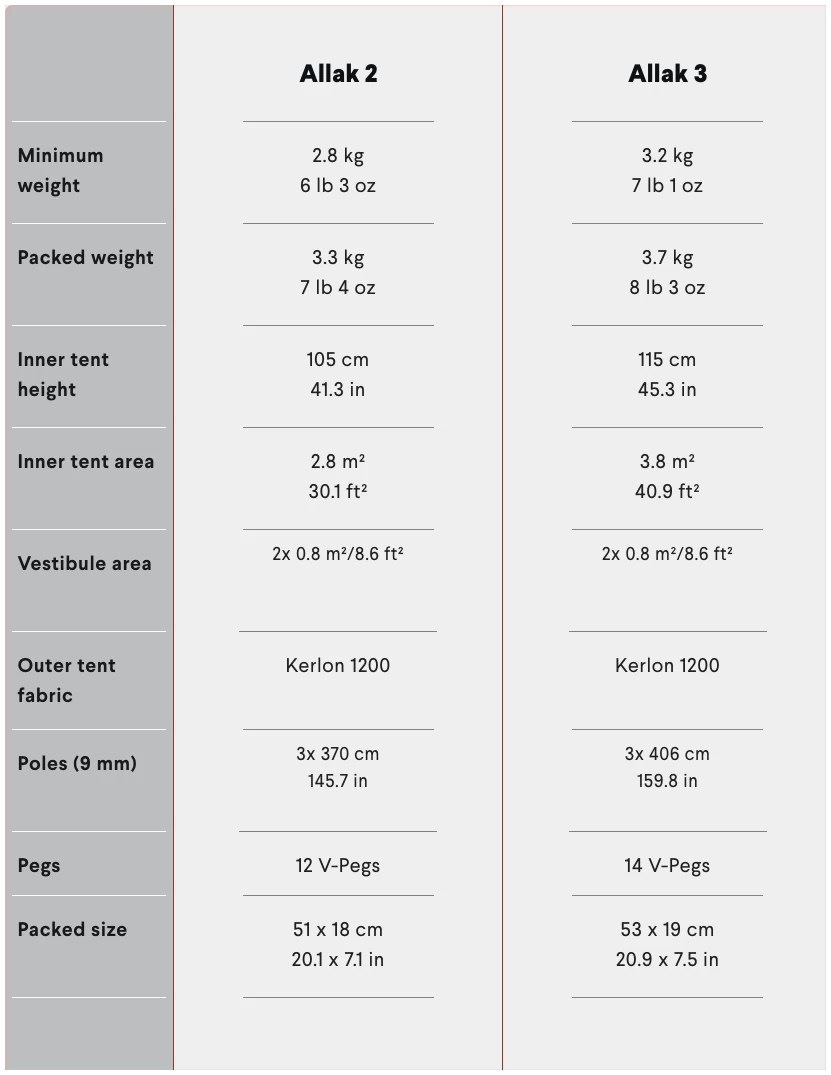 |  | Allak 2 | Allak 3 |
|---|---|---|
| Minimum weight | 2.8 kg 6 lb 3 oz | 3.2 kg 7 lb 1 oz |
| Packed weight | 3.3 kg 7 lb 4 oz | 3.7 kg 8 lb 3 oz |
| Inner tent height | 105 cm 41.3 in | 115 cm 45.3 in |
| Inner tent area | 2.8 m² 30.1 ft² | 3.8 m² 40.9 ft² |
| Vestibule area | 2x 0.8 m²/8.6 ft² | 2x 0.8 m²/8.6 ft² |
| Outer tent fabric | Kerlon 1200 | Kerlon 1200 |
| Poles (9 mm) | 3x 370 cm 145.7 in | 3x 406 cm 159.8 in |
| Pegs | 12 V-Pegs | 14 V-Pegs |
| Packed size | 51 x 18 cm 20.1 x 7.1 in | 53 x 19 cm 20.9 x 7.5 in |